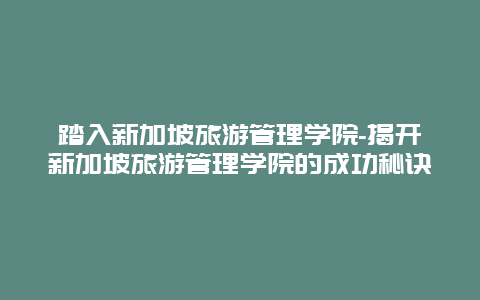 踏入新加坡旅游管理学院-揭开新加坡旅游管理学院的成功秘诀